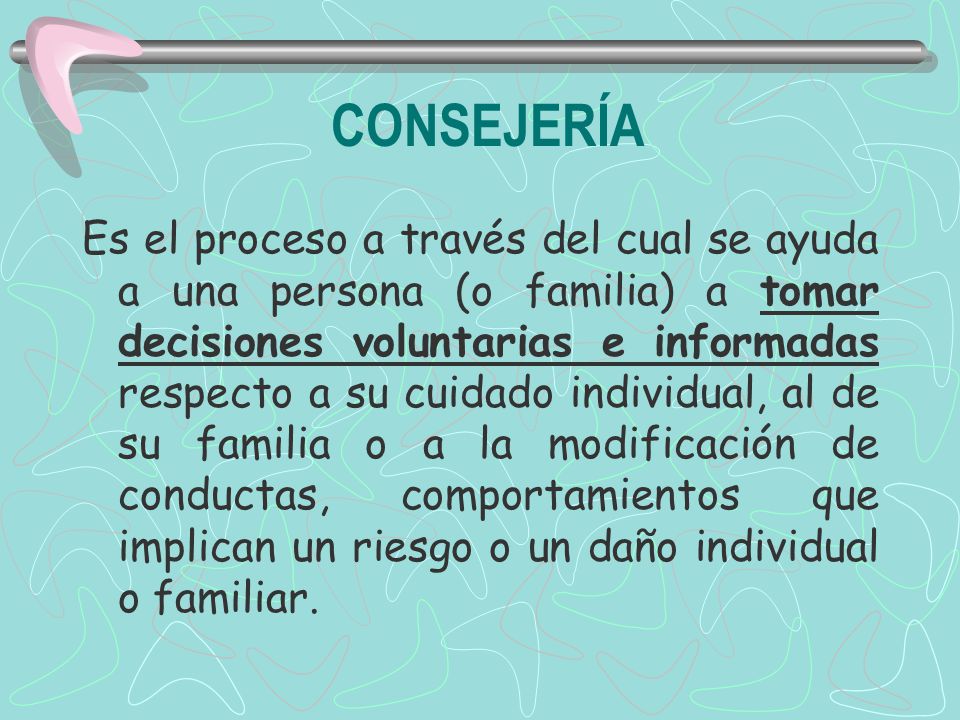 CONSEJERÍA

Es el proceso a través del cual se ayuda a una persona (o familia) a tomar decisiones voluntarias e informadas respecto a su cuidado individual, al de su familia o a la modificación de conductas, comportamientos que implican un riesgo o un daño individual o familiar.